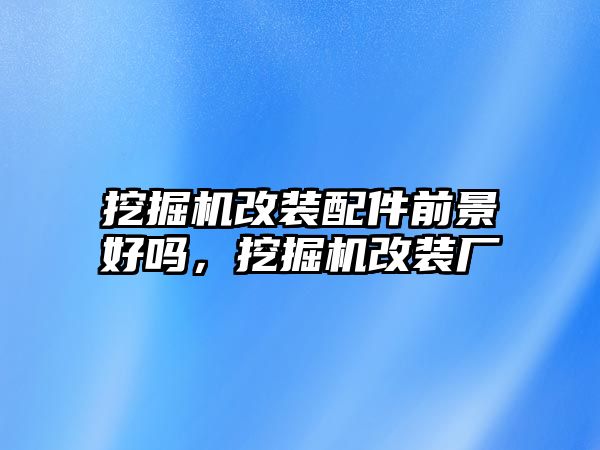 挖掘机改装配件前景好吗，挖掘机改装厂